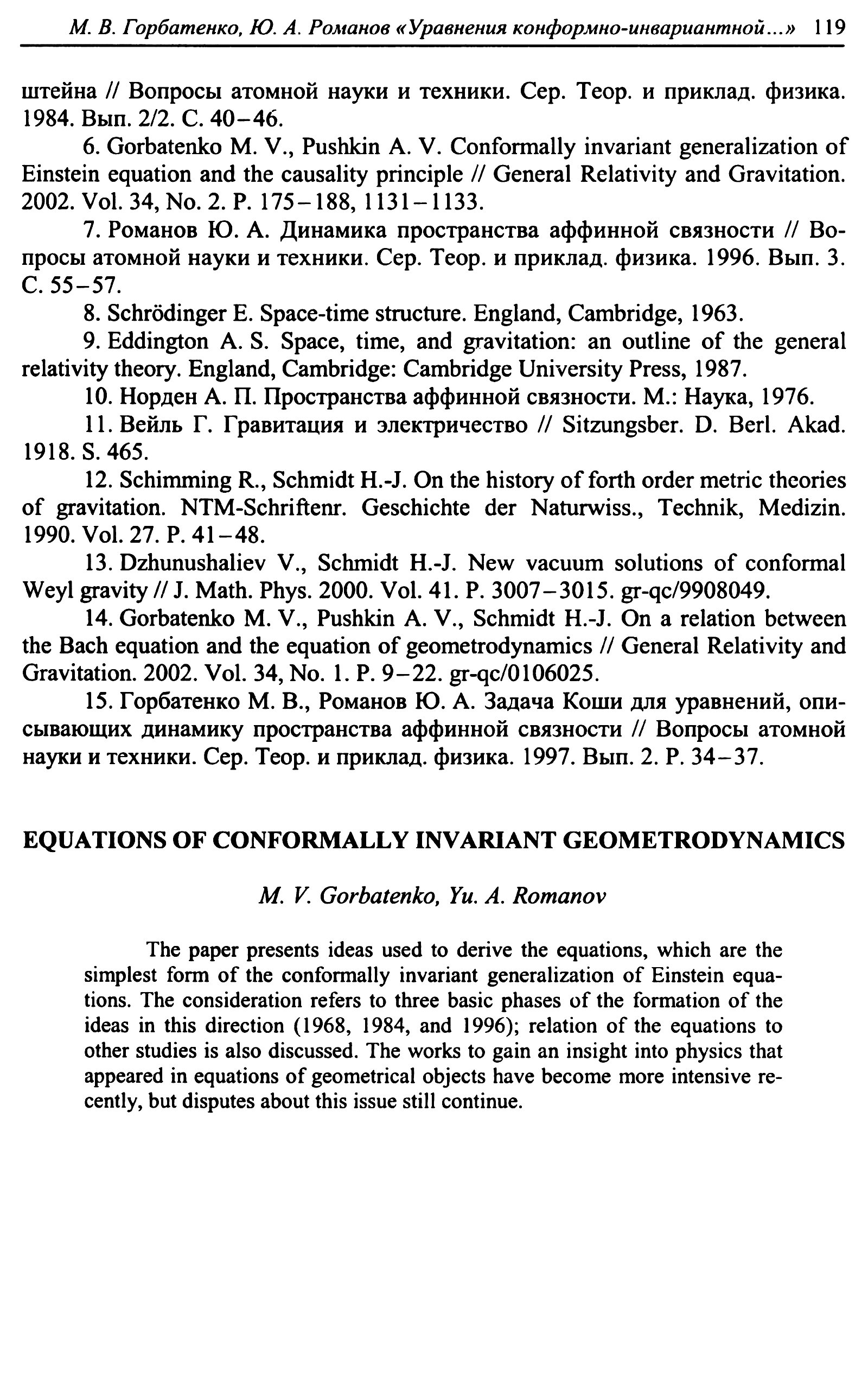 М. В. Горбатенко, Ю. А. Романов «Уравнения конформно-инвариантной...» 119

штейна // Вопросы атомной науки и техники. Сер. Теор. и приклад. физика. 1984. Вып. 2/2. С. 40–46.

6. Gorbatenko M. V., Pushkin A. V. Conformally invariant generalization of Einstein equation and the causality principle // General Relativity and Gravitation. 2002. Vol. 34, No. 2. P. 175–188, 1131–1133.

7. Романов Ю. А. Динамика пространства аффинной связности // Вопросы атомной науки и техники. Сер. Теор. и приклад. физика. 1996. Вып. 3. С. 55–57.

8. Schrödinger E. Space-time structure. England, Cambridge, 1963.

9. Eddington A. S. Space, time, and gravitation: an outline of the general relativity theory. England, Cambridge: Cambridge University Press, 1987.

10. Норден А. П. Пространства аффинной связности. М.: Наука, 1976.

11. Вейль Г. Гравитация и электричество // Sitzungsber. D. Berl. Akad. 1918. S. 465.

12. Schimming R., Schmidt H.-J. On the history of forth order metric theories of gravitation. NTM-Schriftenr. Geschichte der Naturwiss., Technik, Medizin. 1990. Vol. 27. P. 41–48.

13. Dzhunushaliev V., Schmidt H.-J. New vacuum solutions of conformal Weyl gravity // J. Math. Phys. 2000. Vol. 41. P. 3007–3015. gr-qc/9908049.

14. Gorbatenko M. V., Pushkin A. V., Schmidt H.-J. On a relation between the Bach equation and the equation of geometrodynamics // General Relativity and Gravitation. 2002. Vol. 34, No. 1. P. 9–22. gr-qc/0106025.

15. Горбатенко М. В., Романов Ю. А. Задача Коши для уравнений, описывающих динамику пространства аффинной связности // Вопросы атомной науки и техники. Сер. Теор. и приклад. физика. 1997. Вып. 2. Р. 34–37.

EQUATIONS OF CONFORMALLY INVARIANT GEOMETRODYNAMICS

M. V. Gorbatenko, Yu. A. Romanov

The paper presents ideas used to derive the equations, which are the simplest form of the conformally invariant generalization of Einstein equations. The consideration refers to three basic phases of the formation of the ideas in this direction (1968, 1984, and 1996); relation of the equations to other studies is also discussed. The works to gain an insight into physics that appeared in equations of geometrical objects have become more intensive recently, but disputes about this issue still continue.